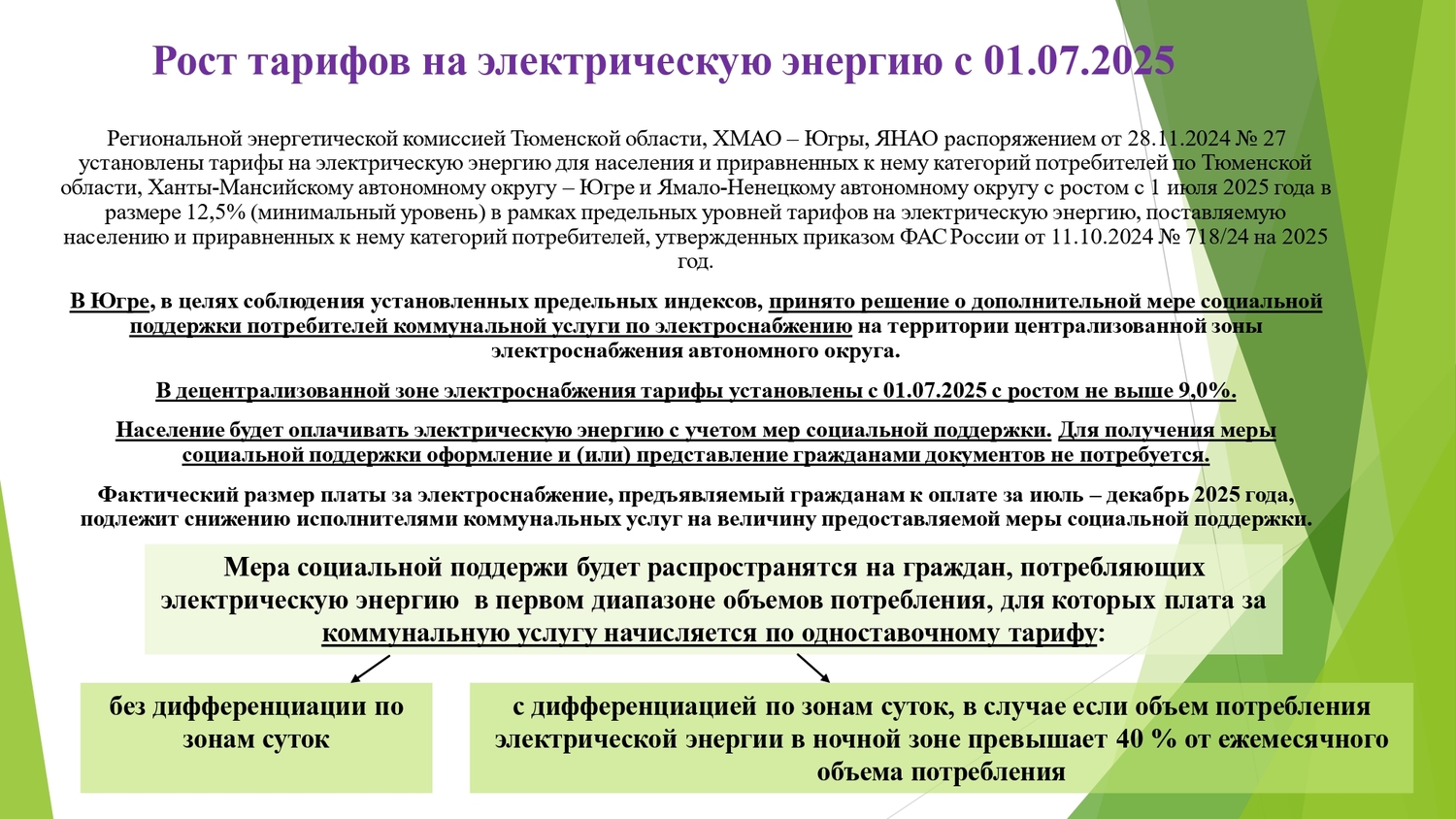 Рост тарифов на электрическую энергию с 01.07.2025

Региональной энергетической комиссией Тюменской области, ХМАО – Югры, ЯНАО распоряжением от 28.11.2024 № 27 установлены тарифы на электрическую энергию для населения и приравненных к нему категорий потребителей по Тюменской области, Ханты-Мансийскому автономному округу – Югре и Ямало-Ненецкому автономному округу с ростом с 1 июля 2025 года в размере 12,5% (минимальный уровень) в рамках предельных уровней тарифов на электрическую энергию, поставляемую населению и приравненных к нему категорий потребителей, утвержденных приказом ФАС России от 11.10.2024 № 718/24 на 2025 год.

В Югре, в целях соблюдения установленных предельных индексов, принято решение о дополнительной мере социальной поддержки потребителей коммунальной услуги по электроснабжению на территории централизованной зоны электроснабжения автономного округа.

В децентрализованной зоне электроснабжения тарифы установлены с 01.07.2025 с ростом не выше 9,0%.

Население будет оплачивать электрическую энергию с учетом мер социальной поддержки. Для получения меры социальной поддержки оформление и (или) представление гражданами документов не потребуется.

Фактический размер платы за электроснабжение, предъявляемый гражданам к оплате за июль – декабрь 2025 года, подлежит снижению исполнителями коммунальных услуг на величину предоставляемой меры социальной поддержки.

Мера социальной поддержи будет распространятся на граждан, потребляющих электрическую энергию в первом диапазоне объемов потребления, для которых плата за коммунальную услугу начисляется по одноставочному тарифу:

без дифференциации по зонам суток

с дифференциацией по зонам суток, в случае если объем потребления электрической энергии в ночной зоне превышает 40 % от ежемесячного объема потребления